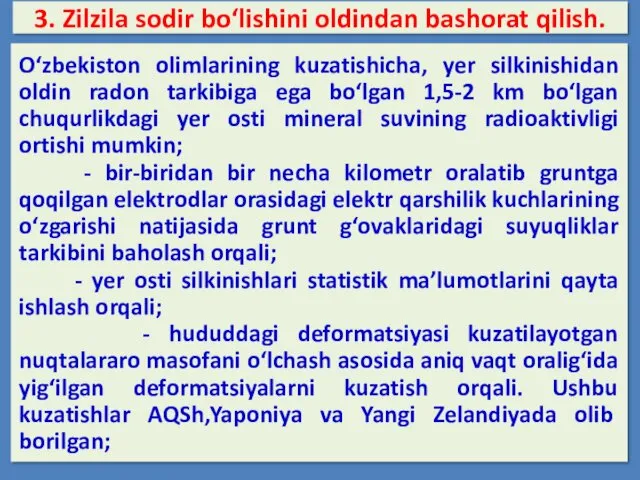 3. Zilzila sodir bo‘lishini oldindan bashorat qilish.

O‘zbekiston olimlarining kuzatishicha, yer silkinishidan oldin radon tarkibiga ega bo‘lgan 1,5-2 km bo‘lgan chuqurlikdagi yer osti mineral suvining radioaktivligi ortishi mumkin;

- bir-biridan bir necha kilometr oralatib gruntga qoqilgan elektrodlar orasidagi elektr qarshilik kuchlarining o‘zgarishi natijasida grunt g‘ovaklaridagi suyuqliklar tarkibini baholash orqali;

- yer osti silkinishlari statistik ma’lumotlarini qayta ishlash orqali;

- hududdagi deformatsiyasi kuzatilayotgan nuqtalararo masofani o‘lchash asosida aniq vaqt oralig‘ida yig‘ilgan deformatsiyalarni kuzatish orqali. Ushbu kuzatishlar AQSh,Yaponiya va Yangi Zelandiyada olib borilgan;